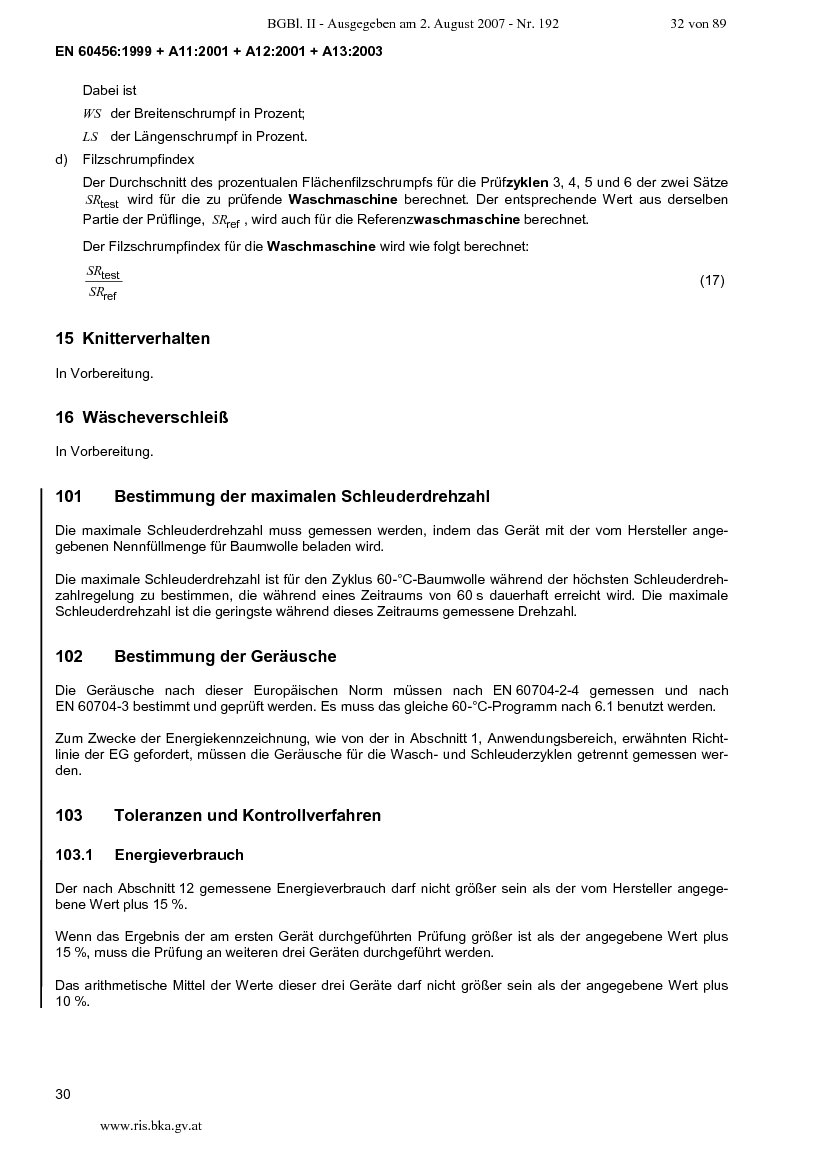 BGBl. II - Ausgegeben am 2. August 2007 - Nr. 192 32 von 89

EN 60456:1999 + A11:2001 + A12:2001 + A13:2003

Dabei ist

$WS$ der Breitenschrumpf in Prozent;

$LS$ der Längenschrumpf in Prozent.

d) Filzschrumpfindex

Der Durchschnitt des prozentualen Flächenfilzschrumpfs für die Prüfzyklen 3, 4, 5 und 6 der zwei Sätze $SR_{test}$ wird für die zu prüfende Waschmaschine berechnet. Der entsprechende Wert aus derselben Partie der Prüflinge, $SR_{ref}$ , wird auch für die Referenzwaschmaschine berechnet.

Der Filzschrumpfindex für die Waschmaschine wird wie folgt berechnet:

$\frac{SR_{test}}{SR_{ref}}$ (17)

15 Knitterverhalten

In Vorbereitung.

16 Wäscheverschleiß

In Vorbereitung.

101 Bestimmung der maximalen Schleuderdrehzahl

Die maximale Schleuderdrehzahl muss gemessen werden, indem das Gerät mit der vom Hersteller angegebenen Nennfüllmenge für Baumwolle beladen wird.

Die maximale Schleuderdrehzahl ist für den Zyklus 60-°C-Baumwolle während der höchsten Schleuderdrehzahlregelung zu bestimmen, die während eines Zeitraums von 60 s dauerhaft erreicht wird. Die maximale Schleuderdrehzahl ist die geringste während dieses Zeitraums gemessene Drehzahl.

102 Bestimmung der Geräusche

Die Geräusche nach dieser Europäischen Norm müssen nach EN 60704-2-4 gemessen und nach EN 60704-3 bestimmt und geprüft werden. Es muss das gleiche 60-°C-Programm nach 6.1 benutzt werden.

Zum Zwecke der Energiekennzeichnung, wie von der in Abschnitt 1, Anwendungsbereich, erwähnten Richtlinie der EG gefordert, müssen die Geräusche für die Wasch- und Schleuderzyklen getrennt gemessen werden.

103 Toleranzen und Kontrollverfahren

103.1 Energieverbrauch

Der nach Abschnitt 12 gemessene Energieverbrauch darf nicht größer sein als der vom Hersteller angegebene Wert plus 15 %.

Wenn das Ergebnis der am ersten Gerät durchgeführten Prüfung größer ist als der angegebene Wert plus 15 %, muss die Prüfung an weiteren drei Geräten durchgeführt werden.

Das arithmetische Mittel der Werte dieser drei Geräte darf nicht größer sein als der angegebene Wert plus 10 %.

30

www.ris.bka.gv.at